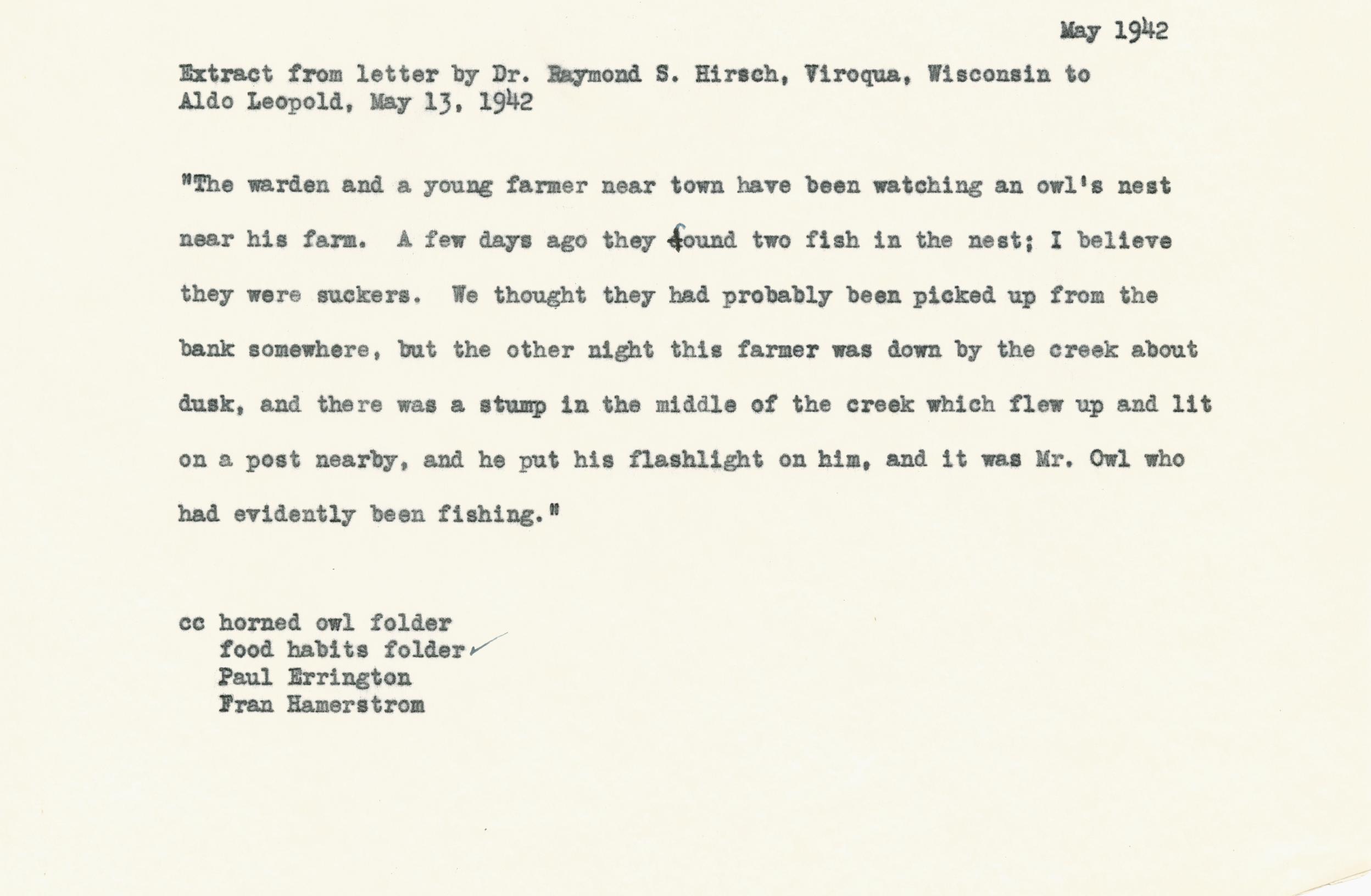 May 1942

Extract from letter by Dr. Raymond S. Hirsch, Viroqua, Wisconsin to Aldo Leopold, May 13, 1942

"The warden and a young farmer near town have been watching an owl's nest near his farm. A few days ago they found two fish in the nest; I believe they were suckers. We thought they had probably been picked up from the bank somewhere, but the other night this farmer was down by the creek about dusk, and there was a stump in the middle of the creek which flew up and lit on a post nearby, and he put his flashlight on him, and it was Mr. Owl who had evidently been fishing."

cc horned owl folder
food habits folder
Paul Errington
Fran Hamerstrom